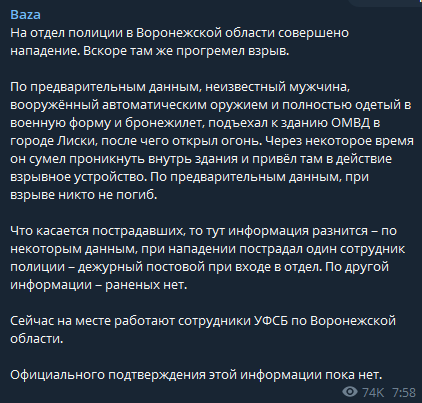 Baza
На отдел полиции в Воронежской области совершено нападение. Вскоре там же прогремел взрыв.

По предварительным данным, неизвестный мужчина, вооружённый автоматическим оружием и полностью одетый в военную форму и бронежилет, подъехал к зданию ОМВД в городе Лиски, после чего открыл огонь. Через некоторое время он сумел проникнуть внутрь здания и привёл там в действие взрывное устройство. По предварительным данным, при взрыве никто не погиб.

Что касается пострадавших, то тут информация разнится – по некоторым данным, при нападении пострадал один сотрудник полиции – дежурный постовой при входе в отдел. По другой информации – раненых нет.

Сейчас на месте работают сотрудники УФСБ по Воронежской области.

Официального подтверждения этой информации пока нет.

74K 7:58